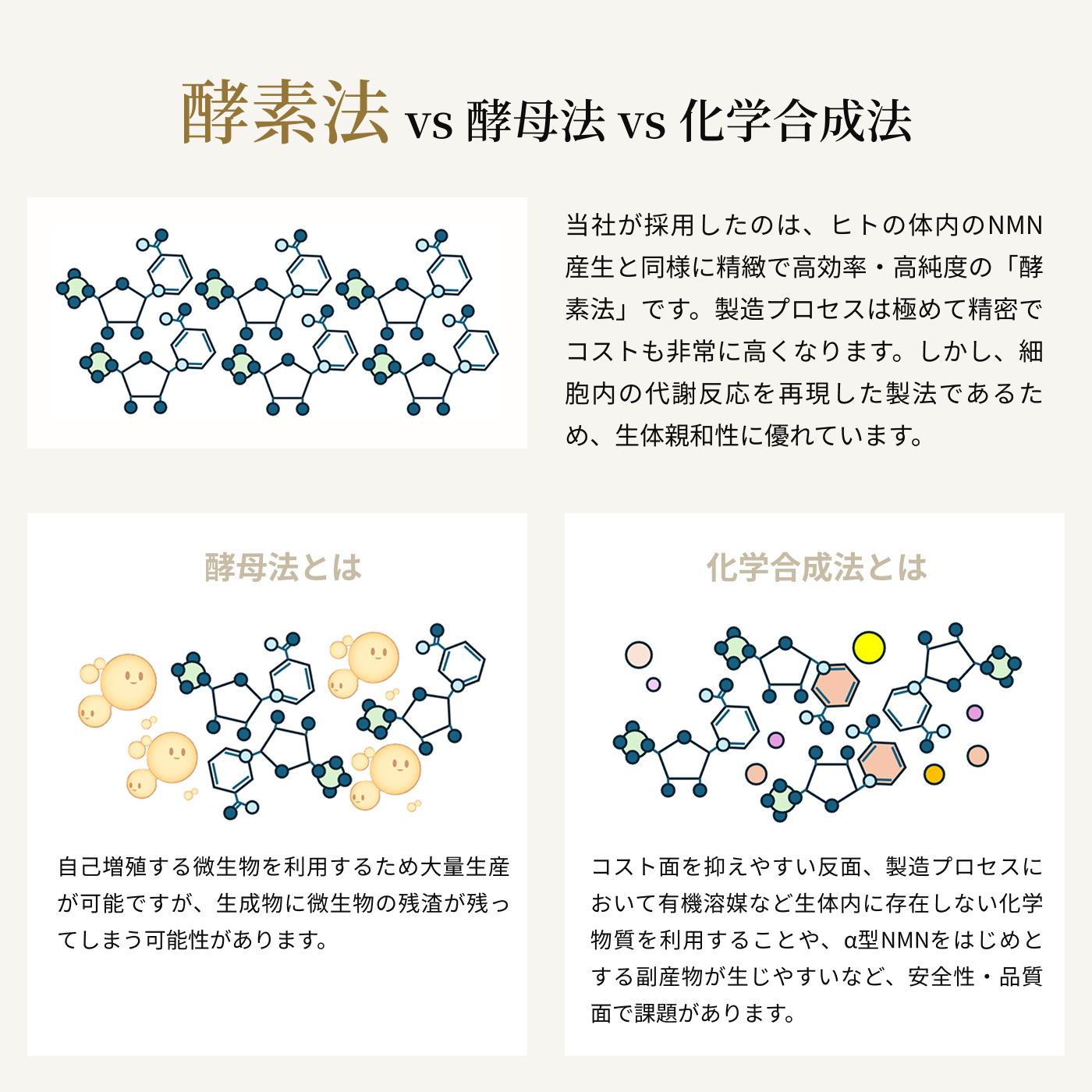 酵素法 vs 酵母法 vs 化学合成法

当社が採用したのは、ヒトの体内のNMN産生と同様に精緻で高効率・高純度の「酵素法」です。製造プロセスは極めて精密でコストも非常に高くなります。しかし、細胞内の代謝反応を再現した製法であるため、生体親和性に優れています。

酵母法とは

自己増殖する微生物を利用するため大量生産が可能ですが、生成物に微生物の残渣が残ってしまう可能性があります。

化学合成法とは

コスト面を抑えやすい反面、製造プロセスにおいて有機溶媒など生体内に存在しない化学物質を利用することや、α型NMNをはじめとする副産物が生じやすいなど、安全性・品質面で課題があります。